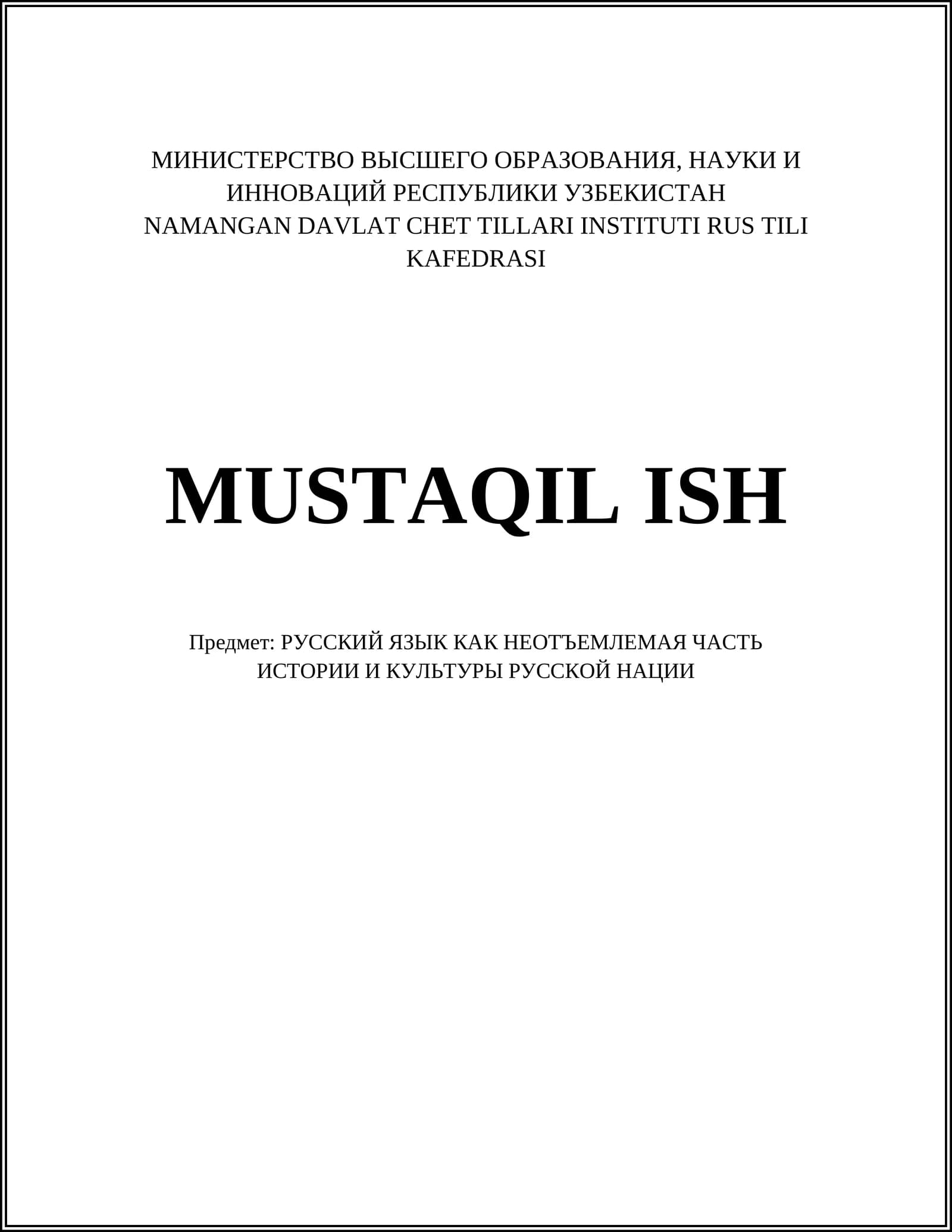 МИНИСТЕРСТВО ВЫСШЕГО ОБРАЗОВАНИЯ, НАУКИ И ИННОВАЦИЙ РЕСПУБЛИКИ УЗБЕКИСТАН
NAMANGAN DAVLAT CHET TILLARI INSTITUTI RUS TILI KAFEDRASI

MUSTAQIL ISH

Предмет: РУССКИЙ ЯЗЫК КАК НЕОТЪЕМЛЕМАЯ ЧАСТЬ ИСТОРИИ И КУЛЬТУРЫ РУССКОЙ НАЦИИ